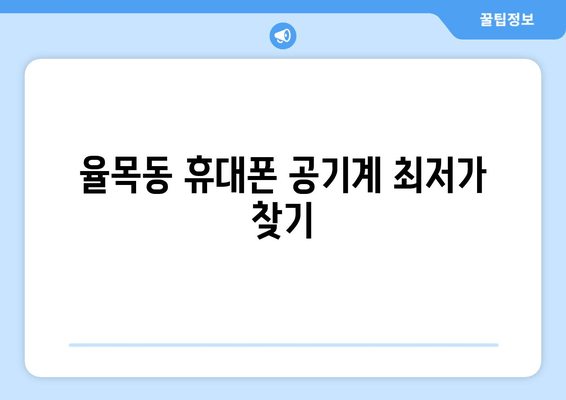 꿀팁정보

율목동 휴대폰 공기계 최저가 찾기